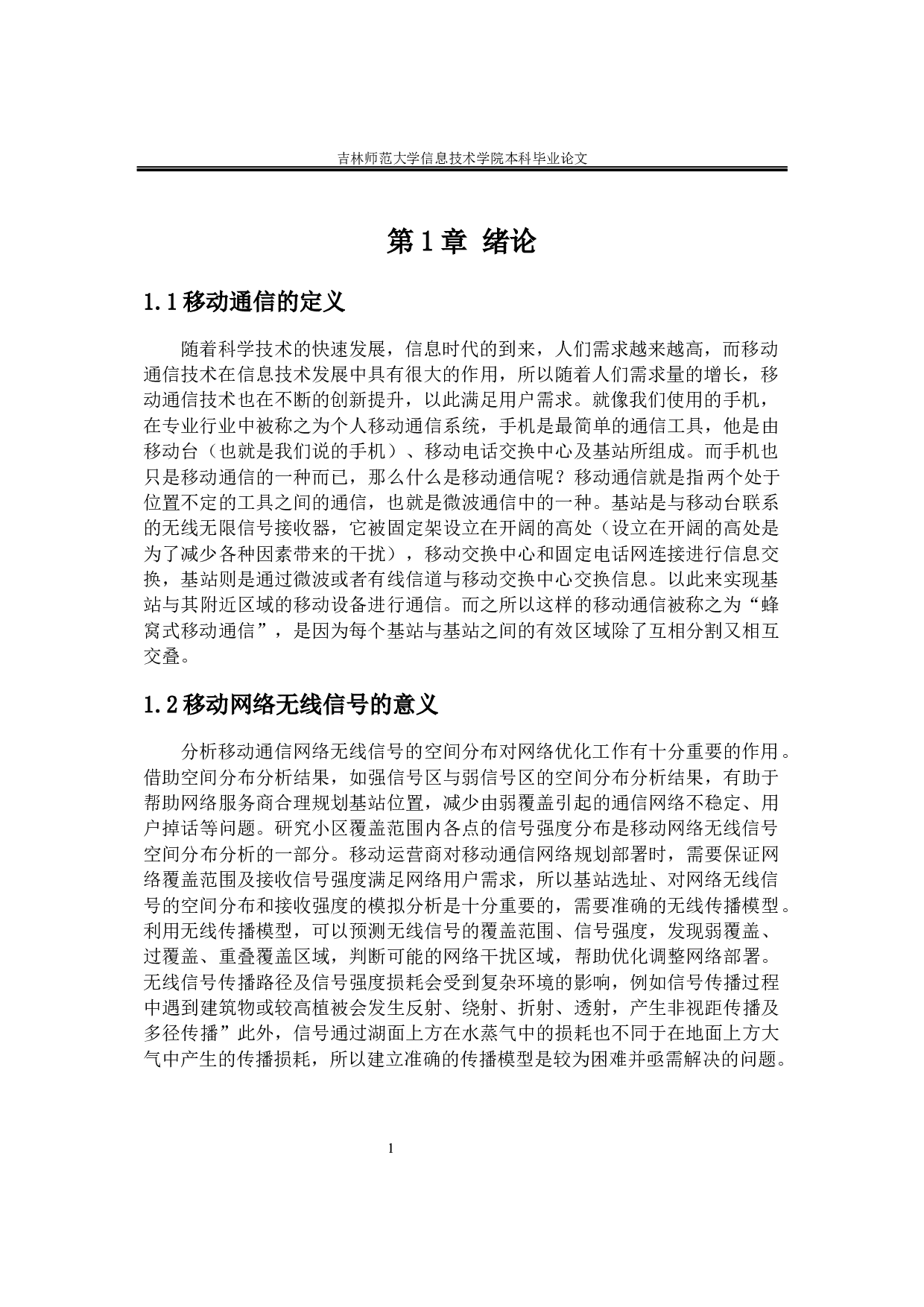 吉林师范大学信息技术学院本科毕业论文

第1章 绪论

1.1移动通信的定义

随着科学技术的快速发展，信息时代的到来，人们需求越来越高，而移动通信技术在信息技术发展中具有很大的作用，所以随着人们需求量的增长，移动通信技术也在不断的创新提升，以此满足用户需求。就像我们使用的手机，在专业行业中被称之为个人移动通信系统，手机是最简单的通信工具，他是由移动台（也就是我们说的手机）、移动电话交换中心及基站所组成。而手机也只是移动通信的一种而已，那么什么是移动通信呢？移动通信就是指两个处于位置不定的工具之间的通信，也就是微波通信中的一种。基站是与移动台联系的无线无限信号接收器，它被固定架设立在开阔的高处（设立在开阔的高处是为了减少各种因素带来的干扰），移动交换中心和固定电话网连接进行信息交换，基站则是通过微波或者有线信道与移动交换中心交换信息。以此来实现基站与其附近区域的移动设备进行通信。而之所以这样的移动通信被称之为“蜂窝式移动通信”，是因为每个基站与基站之间的有效区域除了互相分割又相互交叠。

1.2移动网络无线信号的意义

分析移动通信网络无线信号的空间分布对网络优化工作有十分重要的作用。借助空间分布分析结果，如强信号区与弱信号区的空间分布分析结果，有助于帮助网络服务商合理规划基站位置，减少由弱覆盖引起的通信网络不稳定、用户掉话等问题。研究小区覆盖范围内各点的信号强度分布是移动网络无线信号空间分布分析的一部分。移动运营商对移动通信网络规划部署时，需要保证网络覆盖范围及接收信号强度满足网络用户需求，所以基站选址、对网络无线信号的空间分布和接收强度的模拟分析是十分重要的，需要准确的无线传播模型。利用无线传播模型，可以预测无线信号的覆盖范围、信号强度，发现弱覆盖、过覆盖、重叠覆盖区域，判断可能的网络干扰区域，帮助优化调整网络部署。无线信号传播路径及信号强度损耗会受到复杂环境的影响，例如信号传播过程中遇到建筑物或较高植被会发生反射、绕射、折射、透射，产生非视距传播及多径传播”此外，信号通过湖面上方在水蒸气中的损耗也不同于在地面上方大气中产生的传播损耗，所以建立准确的传播模型是较为困难并亟需解决的问题。

1